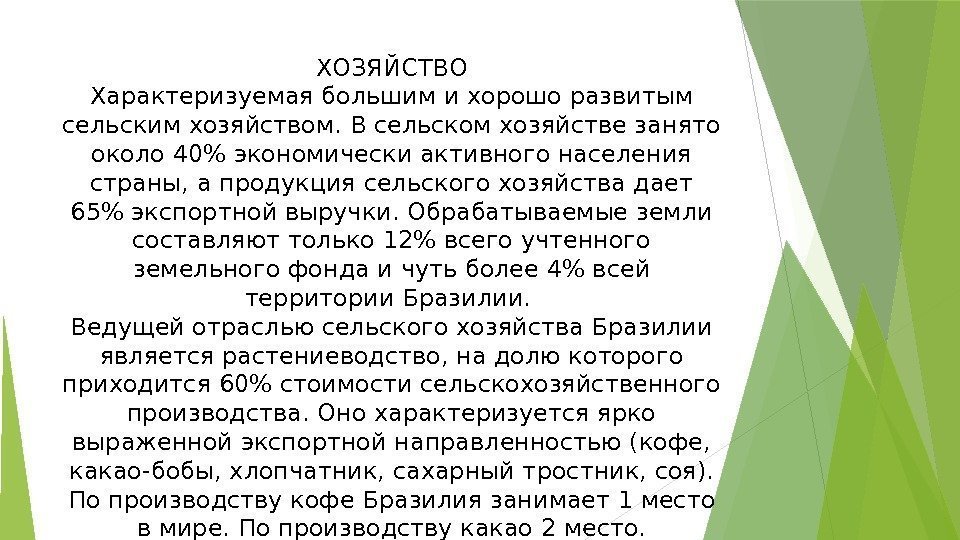 ХОЗЯЙСТВО

Характеризуемая большим и хорошо развитым сельским хозяйством. В сельском хозяйстве занято около 40% экономически активного населения страны, а продукция сельского хозяйства дает 65% экспортной выручки. Обрабатываемые земли составляют только 12% всего учтенного земельного фонда и чуть более 4% всей территории Бразилии.

Ведущей отраслью сельского хозяйства Бразилии является растениеводство, на долю которого приходится 60% стоимости сельскохозяйственного производства. Оно характеризуется ярко выраженной экспортной направленностью (кофе, какао-бобы, хлопчатник, сахарный тростник, соя). По производству кофе Бразилия занимает 1 место в мире. По производству какао 2 место.